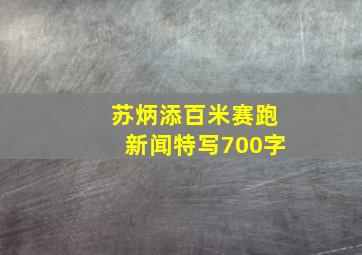 苏炳添百米赛跑
新闻特写700字